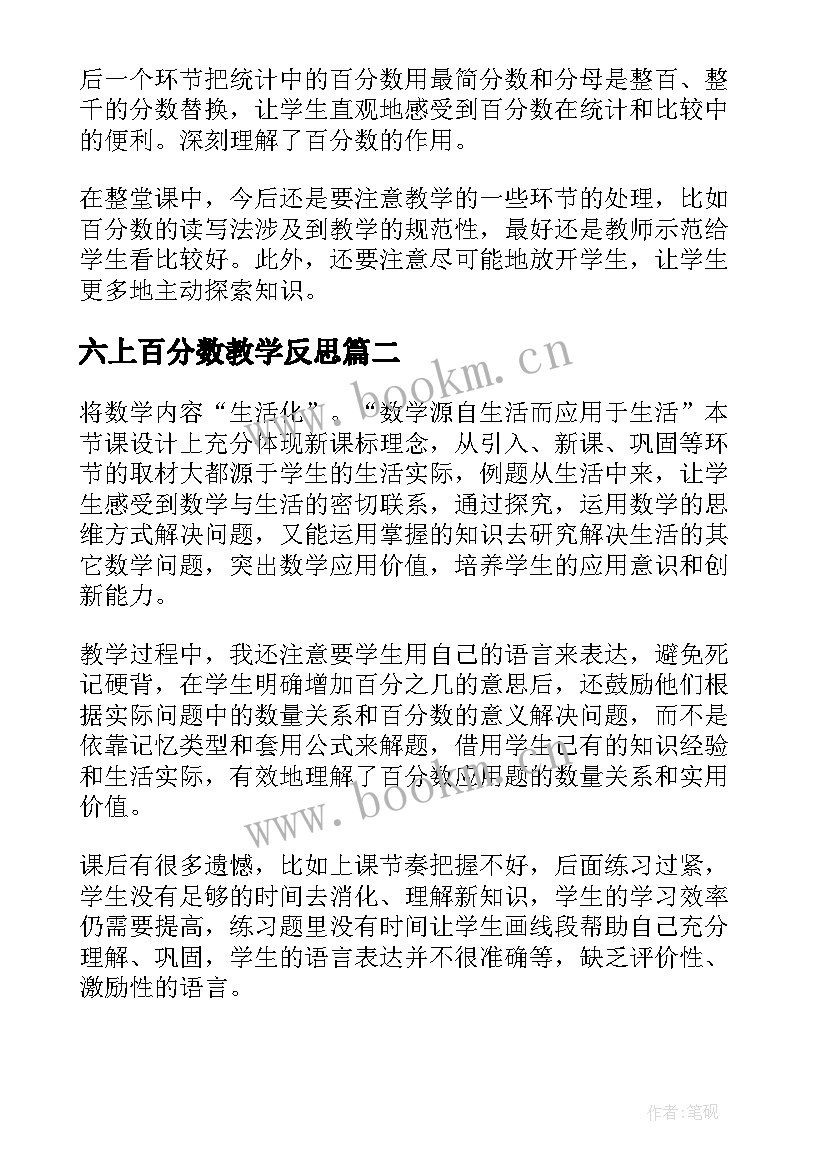 后一个环节把统计中的百分数用最简分数和分母是整百、整千的分数替换，让学生直观地感受到百分数在统计和比较中的便利。深刻理解了百分数的作用。

在整堂课中，今后还是要注意教学的一些环节的处理，比如百分数的读写法涉及到教学的规范性，最好还是教师示范给学生看比较好。此外，还要注意尽可能地放开学生，让学生更多地主动探索知识。

六上百分数教学反思篇二

将数学内容“生活化”。“数学源自生活而应用于生活”本节课设计上充分体现新课标理念，从引入、新课、巩固等环节的取材大都源于学生的生活实际，例题从生活中来，让学生感受到数学与生活的密切联系，通过探究，运用数学的思维方式解决问题，又能运用掌握的知识去研究解决生活的其它数学问题，突出数学应用价值，培养学生的应用意识和创新能力。

教学过程中，我还注意要学生用自己的语言来表达，避免死记硬背，在学生明确增加百分之几的意思后，还鼓励他们根据实际问题中的数量关系和百分数的意义解决问题，而不是依靠记忆类型和套用公式来解题，借用学生已有的知识经验和生活实际，有效地理解了百分数应用题的数量关系和实用价值。

课后有很多遗憾，比如上课节奏把握不好，后面练习过紧，学生没有足够的时间去消化、理解新知识，学生的学习效率仍需要提高，练习题里没有时间让学生画线段帮助自己充分理解、巩固，学生的语言表达并不很准确等，缺乏评价性、激励性的语言。

www.bookm.cn
www.bookm.cn

作者:笔砚